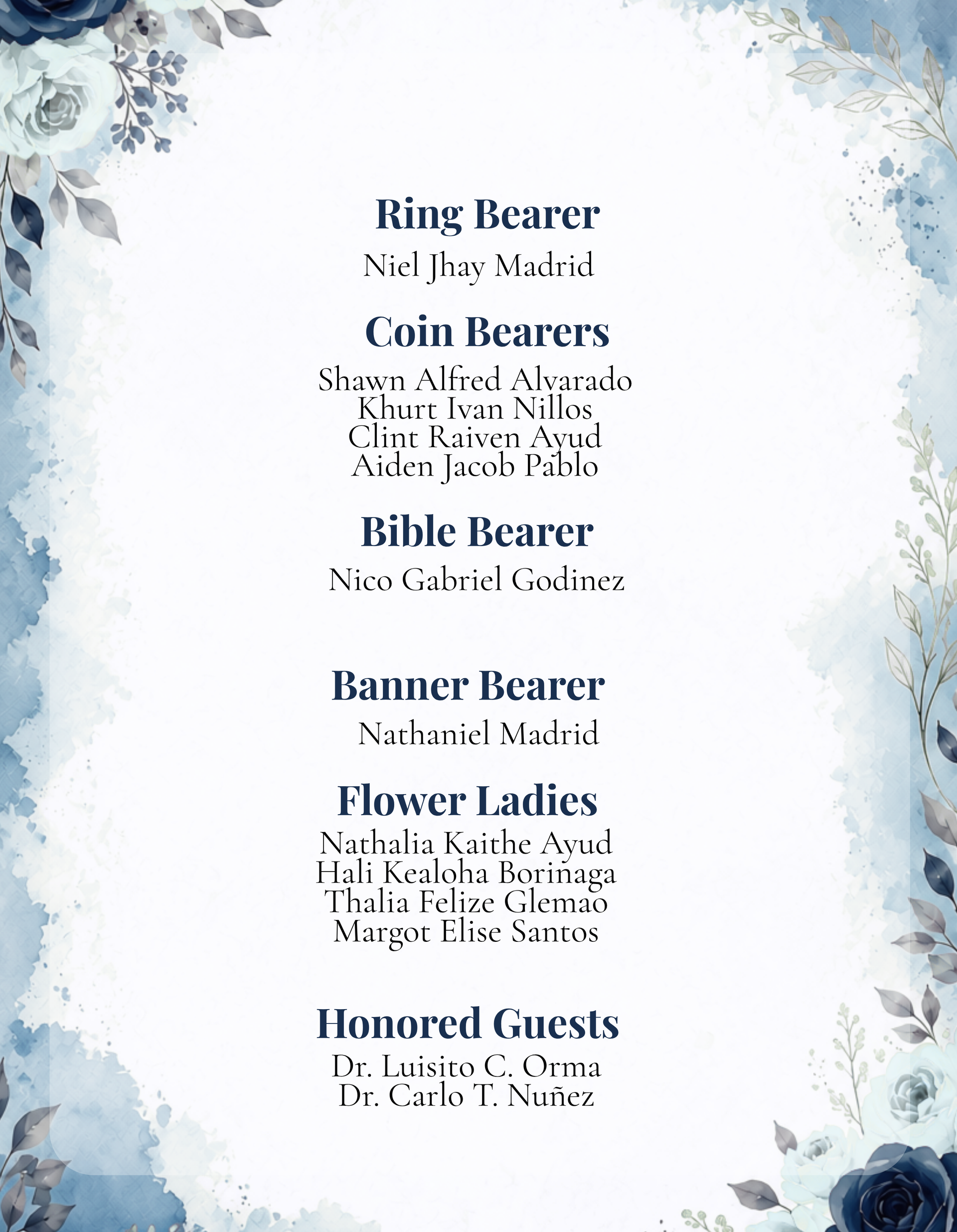 Ring Bearer

Niel Jhay Madrid

Coin Bearers

Shawn Alfred Alvarado
Khurt Ivan Nillos
Clint Raiven Ayud
Aiden Jacob Pablo

Bible Bearer

Nico Gabriel Godinez

Banner Bearer

Nathaniel Madrid

Flower Ladies

Nathalia Kaithe Ayud
Hali Kealoha Borinaga
Thalia Felize Glemao
Margot Elise Santos

Honored Guests

Dr. Luisito C. Orma
Dr. Carlo T. Nuñez